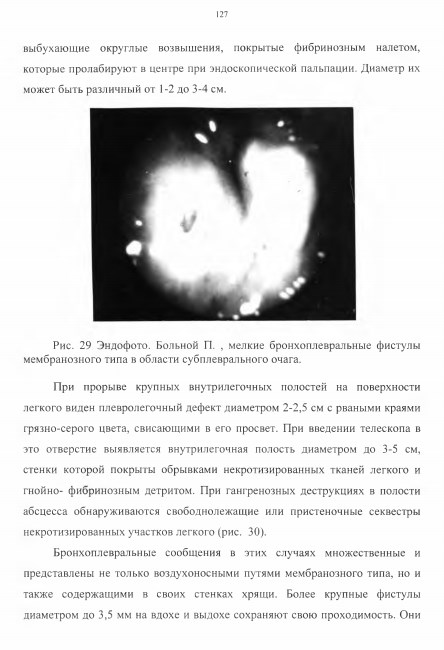 127

выбухающие округлые возвышения, покрытые фибринозным налетом, которые пролабируют в центре при эндоскопической пальпации. Диаметр их может быть различный от 1-2 до 3-4 см.

Рис. 29 Эндофото. Больной П. , мелкие бронхоплевральные фистулы мембранозного типа в области субплеврального очага.

При прорыве крупных внутрилегочных полостей на поверхности легкого виден плевролегочный дефект диаметром 2-2,5 см с рваными краями грязно-серого цвета, свисающими в его просвет. При введении телескопа в это отверстие выявляется внутрилегочная полость диаметром до 3-5 см, стенки которой покрыты обрывками некротизированных тканей легкого и гнойно- фибринозным детритом. При гангренозных деструкциях в полости абсцесса обнаруживаются свободнолежащие или пристеночные секвестры некротизированных участков легкого (рис. 30).

Бронхоплевральные сообщения в этих случаях множественные и представлены не только воздухоносными путями мембранозного типа, но и также содержащими в своих стенках хрящи. Более крупные фистулы диаметром до 3,5 мм на вдохе и выдохе сохраняют свою проходимость. Они